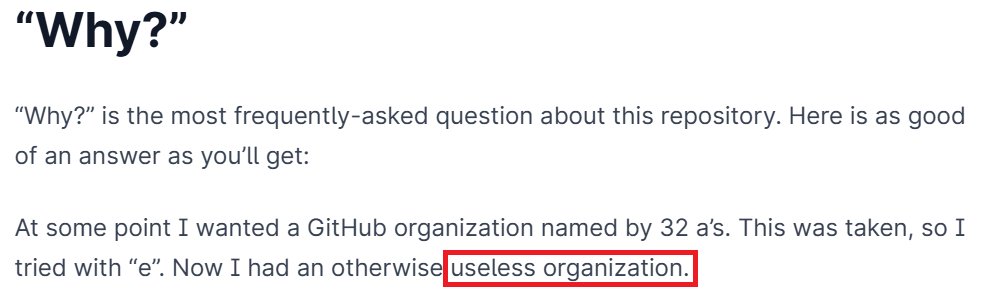 “Why?”

“Why?” is the most frequently-asked question about this repository. Here is as good of an answer as you’ll get:

At some point I wanted a GitHub organization named by 32 a’s. This was taken, so I tried with “e”. Now I had an otherwise useless organization.